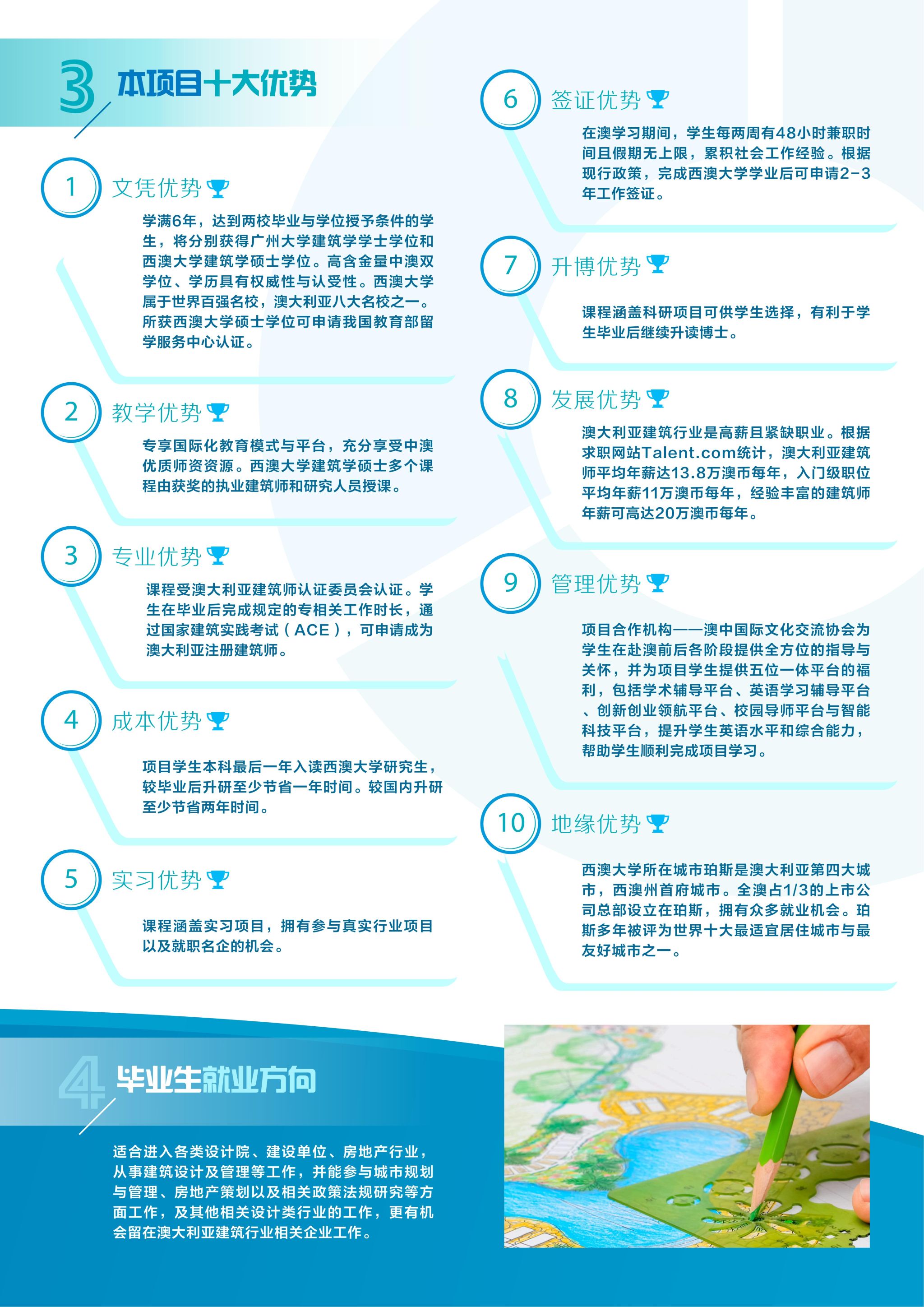 3 本项目十大优势

1 文凭优势

学满6年，达到两校毕业与学位授予条件的学生，将分别获得广州大学建筑学学士学位和西澳大学建筑学硕士学位。高含金量中澳双学位、学历具有权威性与认受性。西澳大学属于世界百强名校，澳大利亚八大名校之一。所获西澳大学硕士学位可申请我国教育部留学服务中心认证。

2 教学优势

专享国际化教育模式与平台，充分享受中澳优质师资资源。西澳大学建筑学硕士多个课程由获奖的执业建筑师和研究人员授课。

3 专业优势

课程受澳大利亚建筑师认证委员会认证。学生在毕业后完成规定的专相关工作时长，通过国家建筑实践考试（ACE），可申请成为澳大利亚注册建筑师。

4 成本优势

项目学生本科最后一年入读西澳大学研究生，较毕业后升研至少节省一年时间。较国内升研至少节省两年时间。

5 实习优势

课程涵盖实习项目，拥有参与真实行业项目以及就职名企的机会。

6 签证优势

在澳学习期间，学生每两周有48小时兼职时间且假期无上限，累积社会工作经验。根据现行政策，完成西澳大学学业后可申请2-3年工作签证。

7 升博优势

课程涵盖科研项目可供学生选择，有利于学生毕业后继续升读博士。

8 发展优势

澳大利亚建筑行业是高薪且紧缺职业。根据求职网站Talent.com统计，澳大利亚建筑师平均年薪达13.8万澳币每年，入门级职位平均年薪11万澳币每年，经验丰富的建筑师年薪可高达20万澳币每年。

9 管理优势

项目合作机构——澳中国际文化交流协会为学生在赴澳前后各阶段提供全方位的指导与关怀，并为项目学生提供五位一体平台的福利，包括学术辅导平台、英语学习辅导平台、创新创业领航平台、校园导师平台与智能科技平台，提升学生英语水平和综合能力，帮助学生顺利完成项目学习。

10 地缘优势

西澳大学所在城市珀斯是澳大利亚第四大城市，西澳州首府城市。全澳占1/3的上市公司总部设立在珀斯，拥有众多就业机会。珀斯多年被评为世界十大最适宜居住城市与最友好城市之一。

4 毕业生就业方向

适合进入各类设计院、建设单位、房地产行业，从事建筑设计及管理等工作，并能参与城市规划与管理、房地产策划以及相关政策法规研究等方面工作，及其他相关设计类行业的工作，更有机会留在澳大利亚建筑行业相关企业工作。